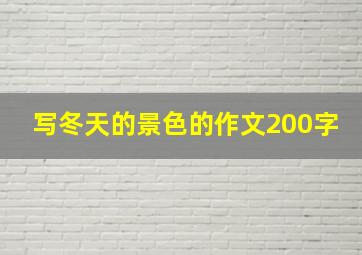 写冬天的景色的作文200字